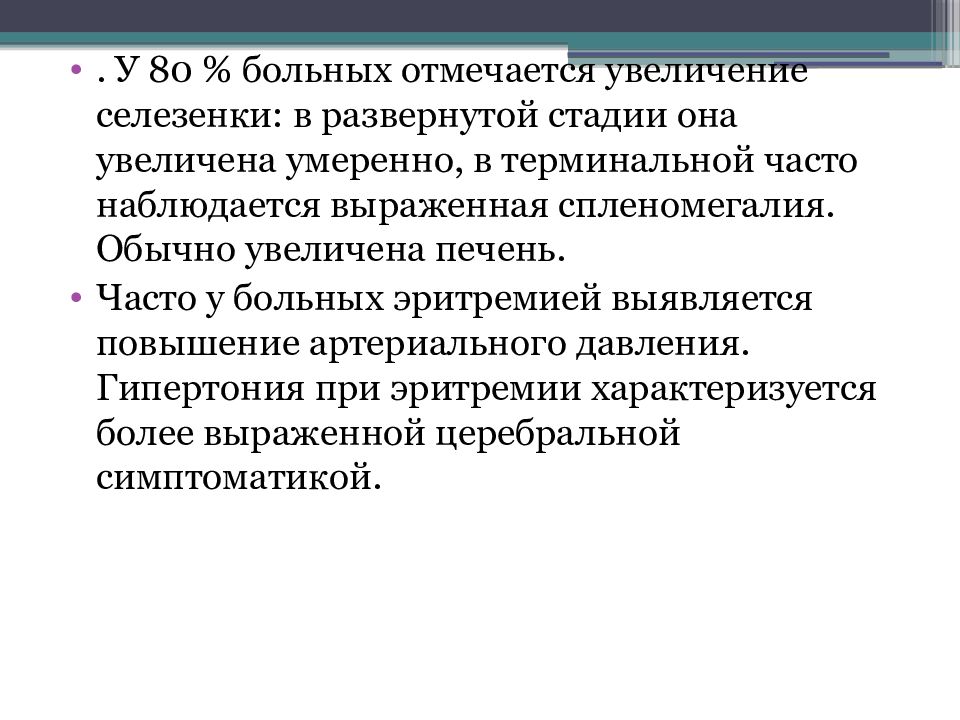 • . У 80 % больных отмечается увеличение селезенки: в развернутой стадии она увеличена умеренно, в терминальной часто наблюдается выраженная спленомегалия. Обычно увеличена печень.
• Часто у больных эритремией выявляется повышение артериального давления. Гипертония при эритремии характеризуется более выраженной церебральной симптоматикой.